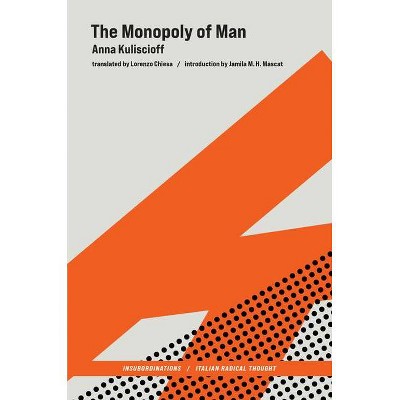 The Monopoly of Man
Anna Kuliscioff

translated by Lorenzo Chiesa / introduction by Jamila M. H. Mascat

INSUBORDINATIONS / ITALIAN RADICAL THOUGHT